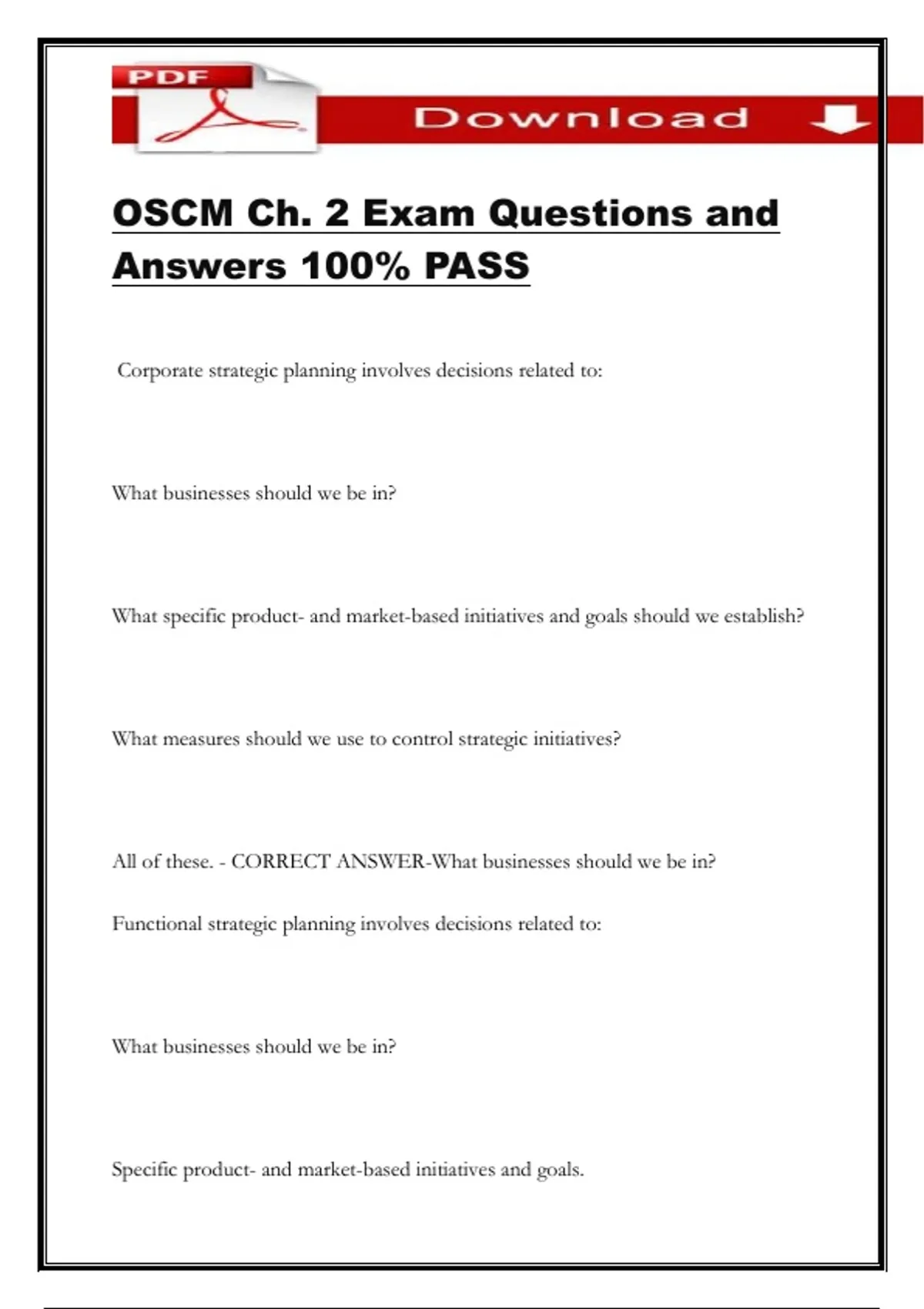 PDF

Download

OSCM Ch. 2 Exam Questions and Answers 100% PASS

Corporate strategic planning involves decisions related to:

What businesses should we be in?

What specific product- and market-based initiatives and goals should we establish?

What measures should we use to control strategic initiatives?

All of these. - CORRECT ANSWER-What businesses should we be in?

Functional strategic planning involves decisions related to:

What businesses should we be in?

Specific product- and market-based initiatives and goals.